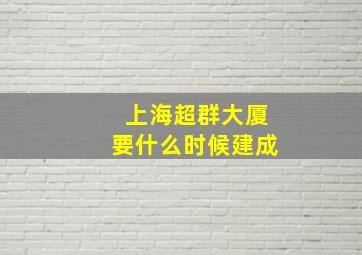 上海超群大厦
要什么时候建成